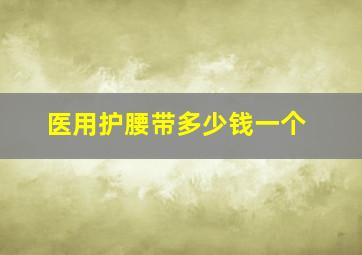 医用护腰带多少钱一个